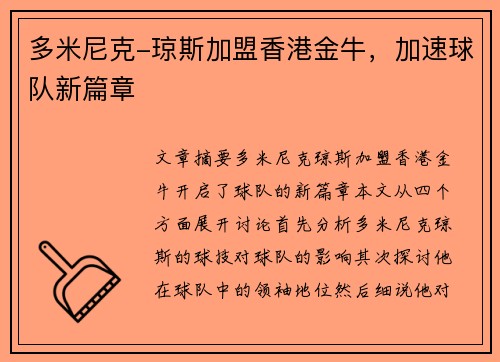 多米尼克-琼斯加盟香港金牛，加速球队新篇章

文章摘要多米尼克琼斯加盟香港金牛开启了球队的新篇章本文从四个方面展开讨论首先分析多米尼克琼斯的球技对球队的影响其次探讨他在球队中的领袖地位然后细说他对